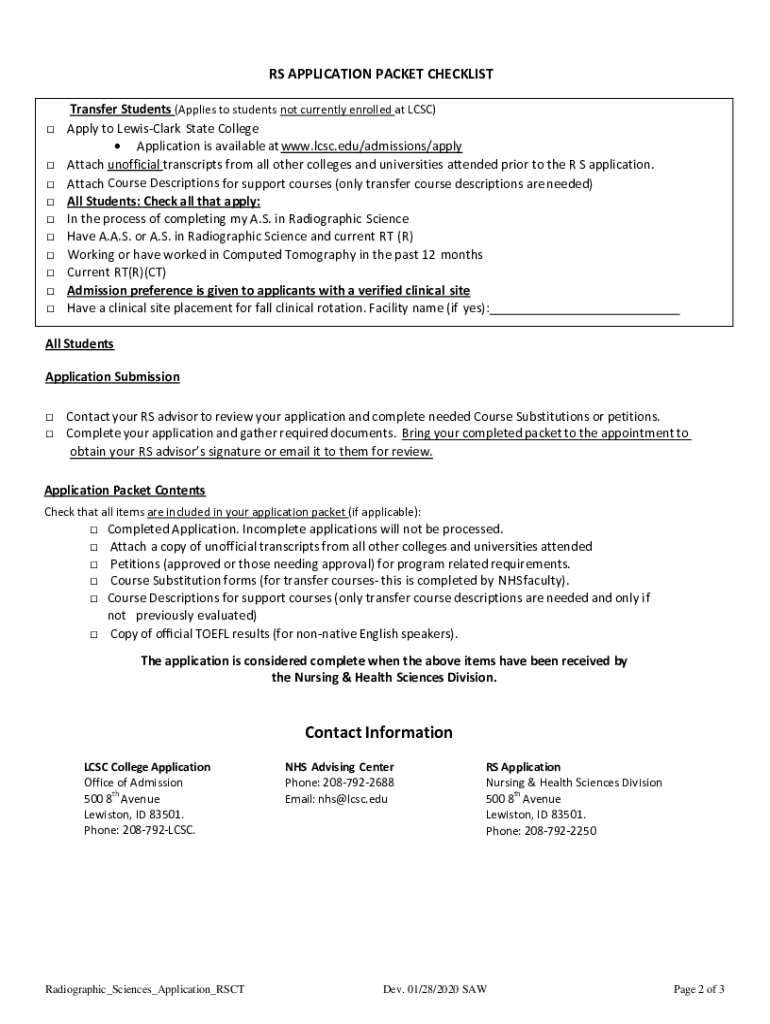 RS APPLICATION PACKET CHECKLIST

Transfer Students (Applies to students not currently enrolled at LCSC)

□ Apply to Lewis-Clark State College
• Application is available at www.lcsc.edu/admissions/apply
□ Attach unofficial transcripts from all other colleges and universities attended prior to the R S application.
□ Attach Course Descriptions for support courses (only transfer course descriptions are needed)
□ All Students: Check all that apply:
□ In the process of completing my A.S. in Radiographic Science
□ Have A.A.S. or A.S. in Radiographic Science and current RT (R)
□ Working or have worked in Computed Tomography in the past 12 months
□ Current RT(R)(CT)
□ Admission preference is given to applicants with a verified clinical site
□ Have a clinical site placement for fall clinical rotation. Facility name (if yes):___________________________

All Students

Application Submission

□ Contact your RS advisor to review your application and complete needed Course Substitutions or petitions.
□ Complete your application and gather required documents. Bring your completed packet to the appointment to obtain your RS advisor's signature or email it to them for review.

Application Packet Contents

Check that all items are included in your application packet (if applicable):
□ Completed Application. Incomplete applications will not be processed.
□ Attach a copy of unofficial transcripts from all other colleges and universities attended
□ Petitions (approved or those needing approval) for program related requirements.
□ Course Substitution forms (for transfer courses- this is completed by NHS faculty).
□ Course Descriptions for support courses (only transfer course descriptions are needed and only if not previously evaluated)
□ Copy of official TOEFL results (for non-native English speakers).

The application is considered complete when the above items have been received by the Nursing & Health Sciences Division.

Contact Information

LCSC College Application
Office of Admission
500 8$^{th}$ Avenue
Lewiston, ID 83501.
Phone: 208-792-LCSC.

NHS Advising Center
Phone: 208-792-2688
Email: nhs@lcsc.edu

RS Application
Nursing & Health Sciences Division
500 8$^{th}$ Avenue
Lewiston, ID 83501.
Phone: 208-792-2250

Radiographic_Sciences_Application_RSCT Dev. 01/28/2020 SAW Page 2 of 3